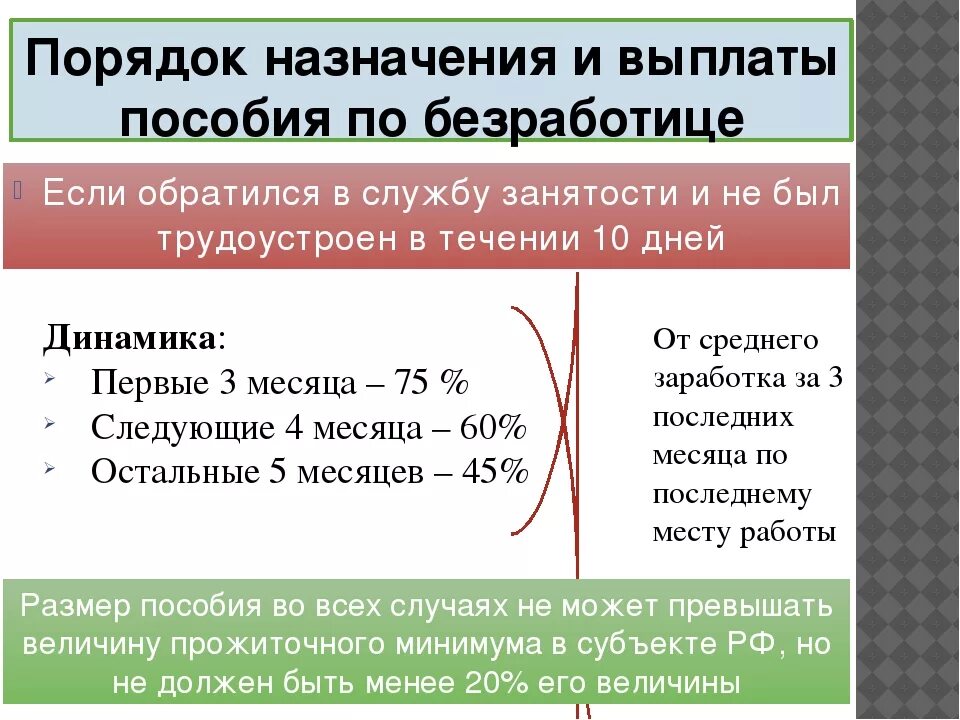 Порядок назначения и выплаты пособия по безработице

Если обратился в службу занятости и не был трудоустроен в течении 10 дней

Динамика:
Первые 3 месяца – 75 %
Следующие 4 месяца – 60%
Остальные 5 месяцев – 45%

От среднего заработка за 3 последних месяца по последнему месту работы

Размер пособия во всех случаях не может превышать величину прожиточного минимума в субъекте РФ, но не должен быть менее 20% его величины